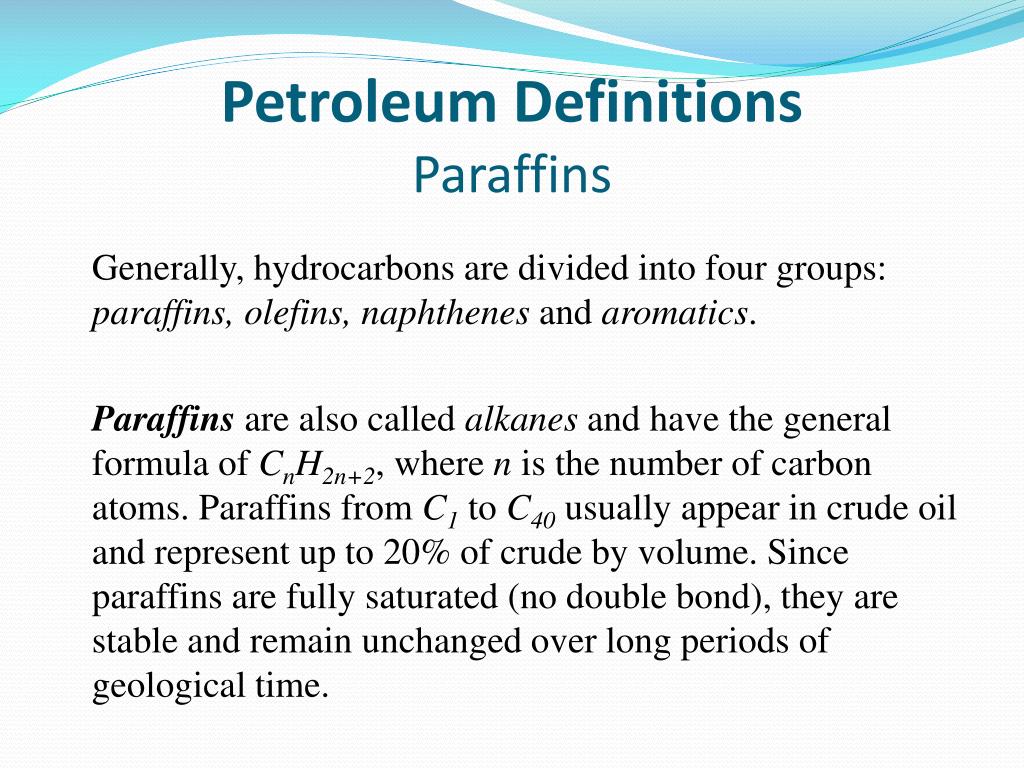 Petroleum Definitions
Paraffins

Generally, hydrocarbons are divided into four groups: paraffins, olefins, naphthenes and aromatics.

Paraffins are also called alkanes and have the general formula of $C_nH_{2n+2}$, where $n$ is the number of carbon atoms. Paraffins from $C_1$ to $C_{40}$ usually appear in crude oil and represent up to 20% of crude by volume. Since paraffins are fully saturated (no double bond), they are stable and remain unchanged over long periods of geological time.